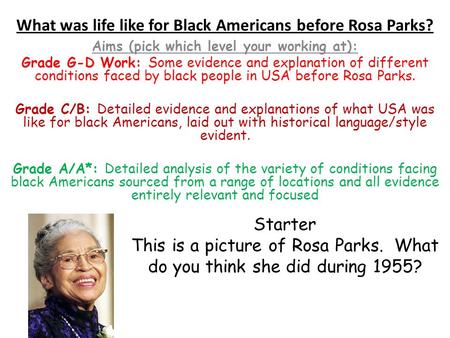 What was life like for Black Americans before Rosa Parks?

Aims (pick which level your working at):

Grade G-D Work: Some evidence and explanation of different conditions faced by black people in USA before Rosa Parks.

Grade C/B: Detailed evidence and explanations of what USA was like for black Americans, laid out with historical language/style evident.

Grade A/A*: Detailed analysis of the variety of conditions facing black Americans sourced from a range of locations and all evidence entirely relevant and focused

Starter
This is a picture of Rosa Parks. What do you think she did during 1955?